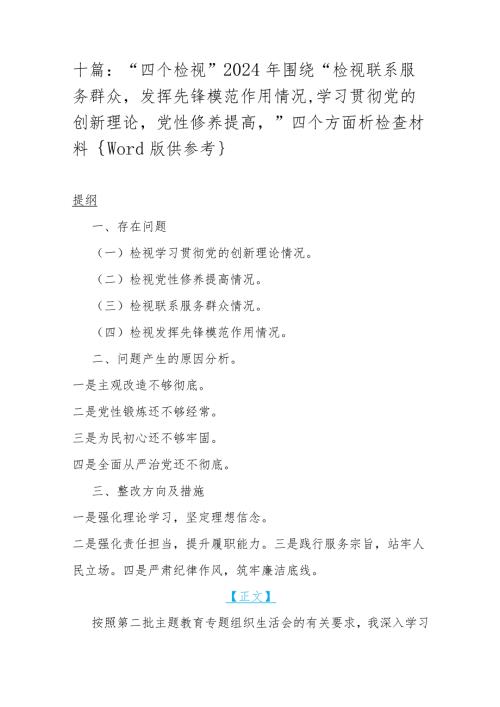 十篇：“四个检视”2024年围绕“检视联系服务群众，发挥先锋模范作用情况,学习贯彻党的创新理论，党性修养提高，”四个方面析检查材料{Word版供参考}

提纲

一、存在问题

（一）检视学习贯彻党的创新理论情况。

（二）检视党性修养提高情况。

（三）检视联系服务群众情况。

（四）检视发挥先锋模范作用情况。

二、问题产生的原因分析。

一是主观改造不够彻底。

二是党性锻炼还不够经常。

三是为民初心还不够牢固。

四是全面从严治党还不彻底。

三、整改方向及措施

一是强化理论学习，坚定理想信念。

二是强化责任担当，提升履职能力。三是践行服务宗旨，站牢人民立场。四是严肃纪律作风，筑牢廉洁底线。

【正文】

按照第二批主题教育专题组织生活会的有关要求，我深入学习